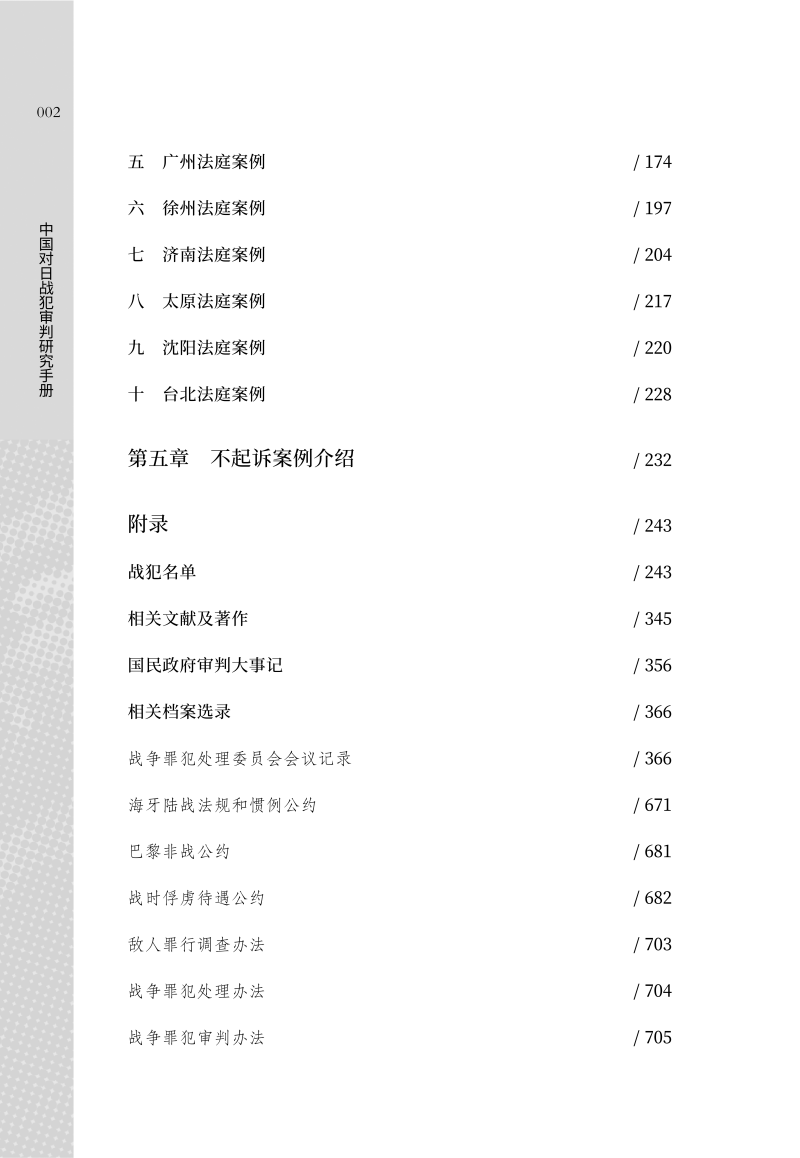 002

中国对日战犯审判研究手册

五　广州法庭案例 / 174

六　徐州法庭案例 / 197

七　济南法庭案例 / 204

八　太原法庭案例 / 217

九　沈阳法庭案例 / 220

十　台北法庭案例 / 228

第五章　不起诉案例介绍 / 232

附录 / 243

战犯名单 / 243

相关文献及著作 / 345

国民政府审判大事记 / 356

相关档案选录 / 366

战争罪犯处理委员会会议记录 / 366

海牙陆战法规和惯例公约 / 671

巴黎非战公约 / 681

战时俘虏待遇公约 / 682

敌人罪行调查办法 / 703

战争罪犯处理办法 / 704

战争罪犯审判办法 / 705